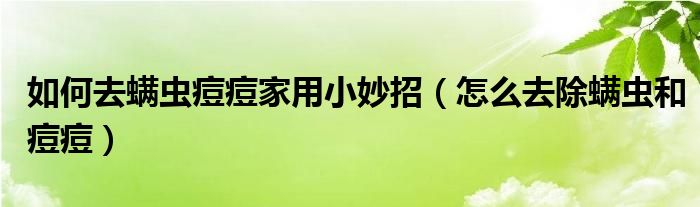 如何去螨虫痘痘家用小妙招（怎么去除螨虫和痘痘）